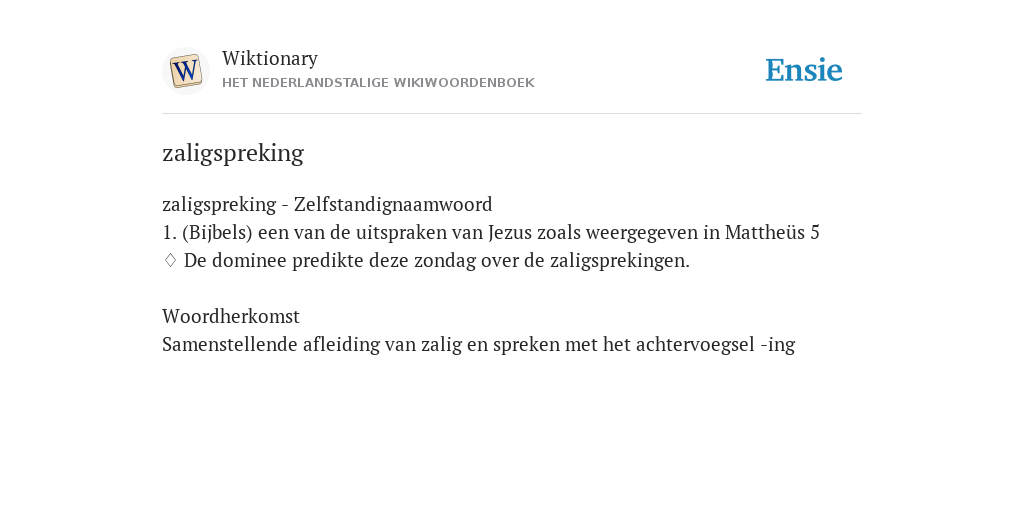 W

Wiktionary
HET NEDERLANDSTALIGE WIKIWOORDENBOEK

Ensie

zaligspreking

zaligspreking - Zelfstandignaamwoord
1. (Bijbels) een van de uitspraken van Jezus zoals weergegeven in Mattheüs 5
♢ De dominee predikte deze zondag over de zaligsprekingen.

Woordherkomst
Samenstellende afleiding van zalig en spreken met het achtervoegsel -ing